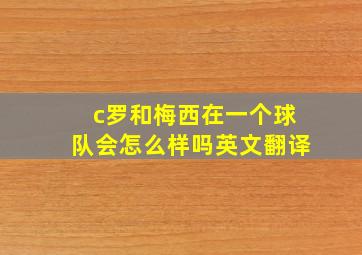 c罗和梅西在一个球队会怎么样吗英文翻译